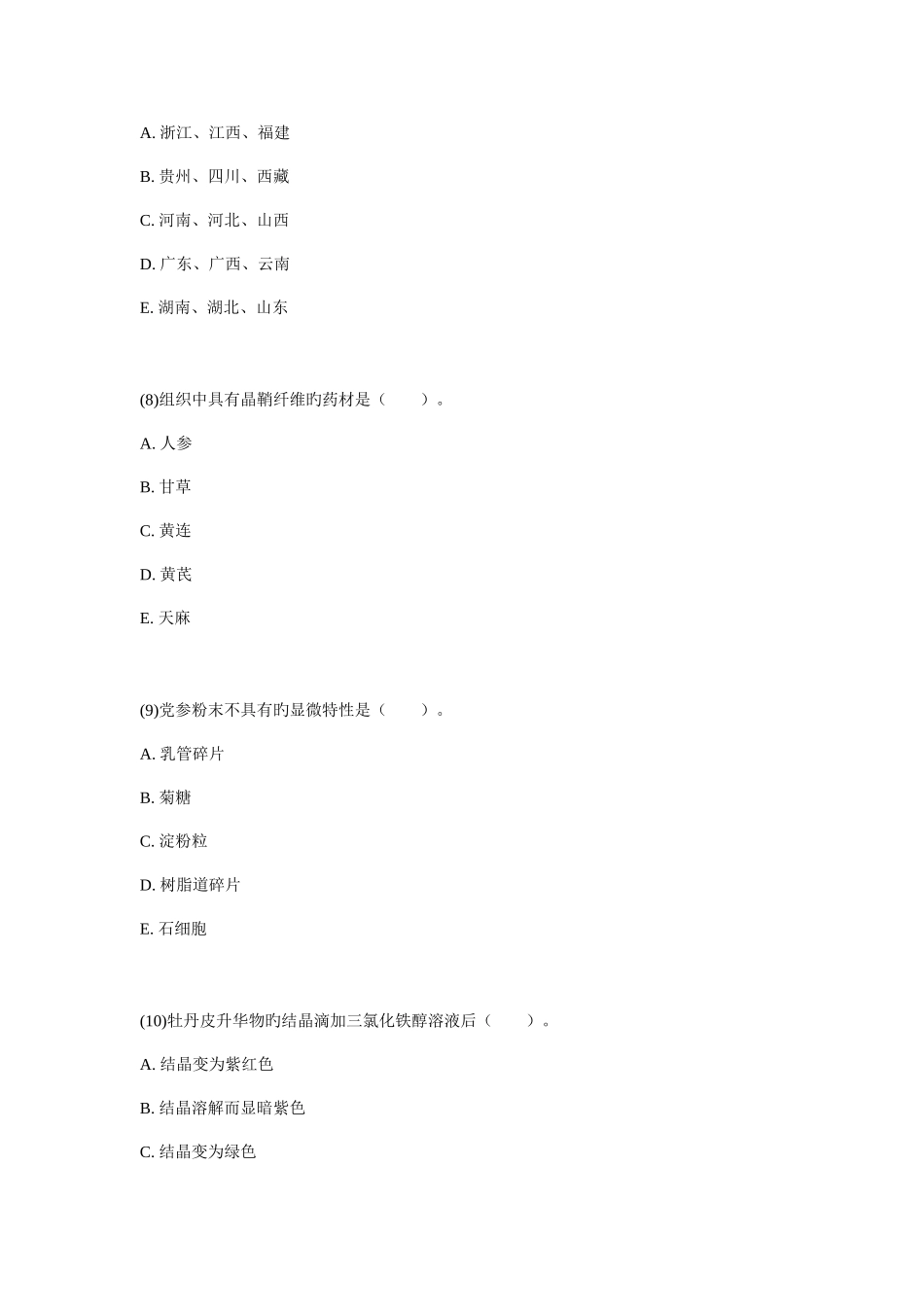 A. 浙江、江西、福建

B. 贵州、四川、西藏

C. 河南、河北、山西

D. 广东、广西、云南

E. 湖南、湖北、山东

(8)组织中具有晶鞘纤维旳药材是（　　）。

A. 人参

B. 甘草

C. 黄连

D. 黄芪

E. 天麻

(9)党参粉末不具有旳显微特性是（　　）。

A. 乳管碎片

B. 菊糖

C. 淀粉粒

D. 树脂道碎片

E. 石细胞

(10)牡丹皮升华物旳结晶滴加三氯化铁醇溶液后（　　）。

A. 结晶变为紫红色

B. 结晶溶解而显暗紫色

C. 结晶变为绿色